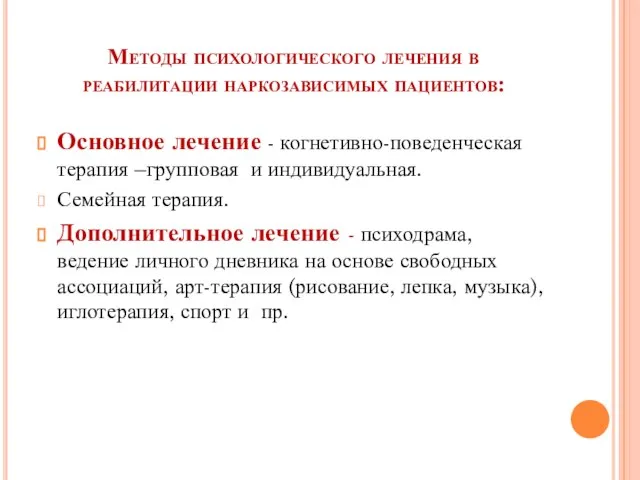 Методы психологического лечения в реабилитации наркозависимых пациентов:

Основное лечение - когнетивно-поведенческая терапия –групповая и индивидуальная.

Семейная терапия.

Дополнительное лечение - психодрама, ведение личного дневника на основе свободных ассоциаций, арт-терапия (рисование, лепка, музыка), иглотерапия, спорт и пр.